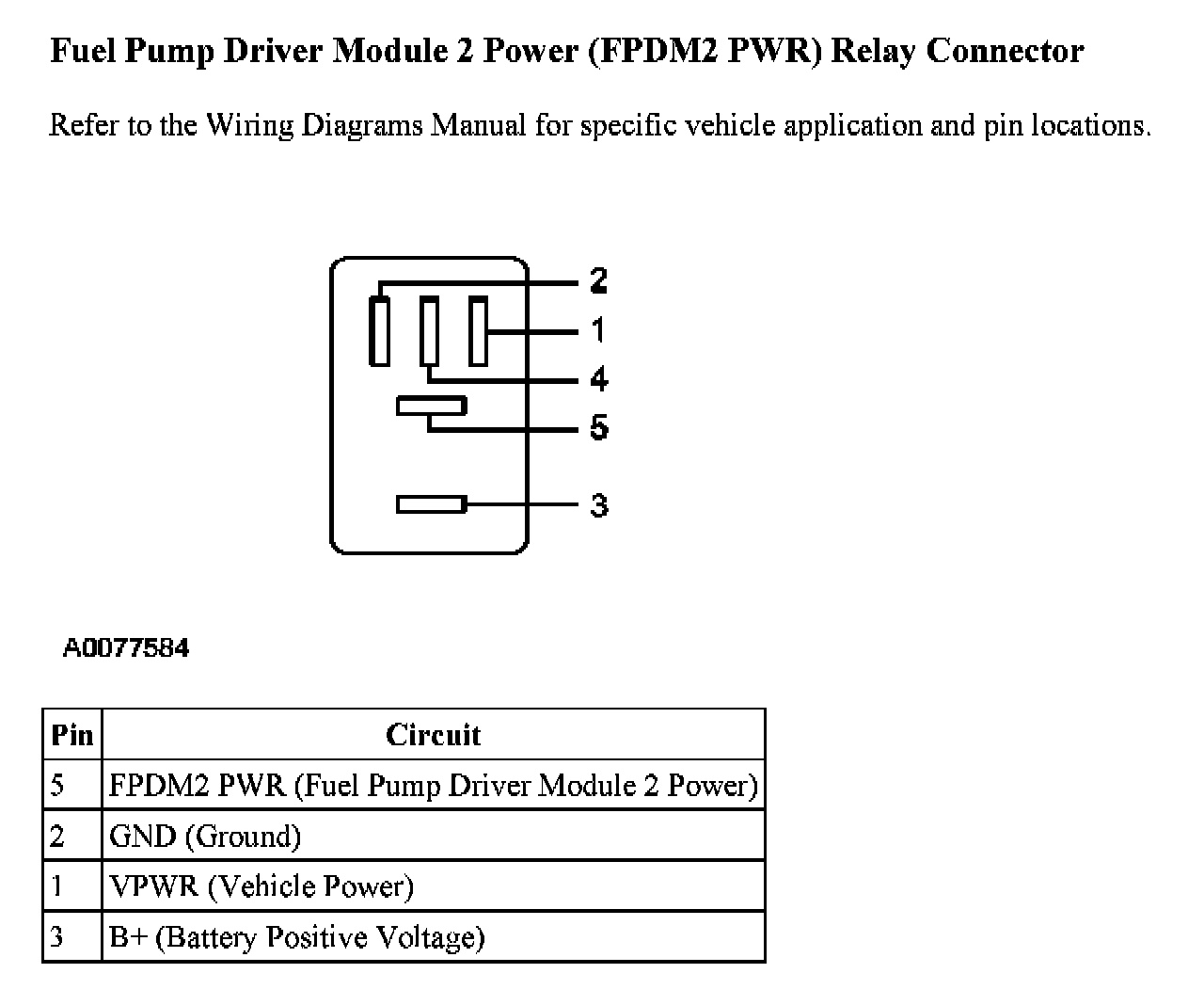 Fuel Pump Driver Module 2 Power (FPDM2 PWR) Relay Connector

Refer to the Wiring Diagrams Manual for specific vehicle application and pin locations.

2
1
4
5
3

A0077584

| Pin | Circuit |
|---|---|
| 5 | FPDM2 PWR (Fuel Pump Driver Module 2 Power) |
| 2 | GND (Ground) |
| 1 | VPWR (Vehicle Power) |
| 3 | B+ (Battery Positive Voltage) |